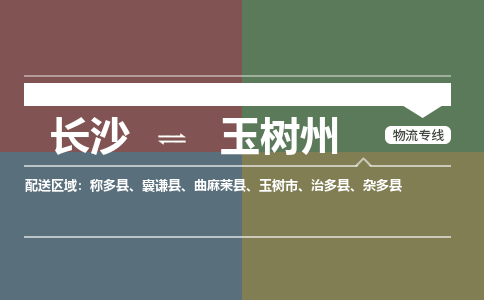 长沙 ⇌ 玉树州

物流专线

配送区域：称多县、囊谦县、曲麻莱县、玉树市、治多县、杂多县